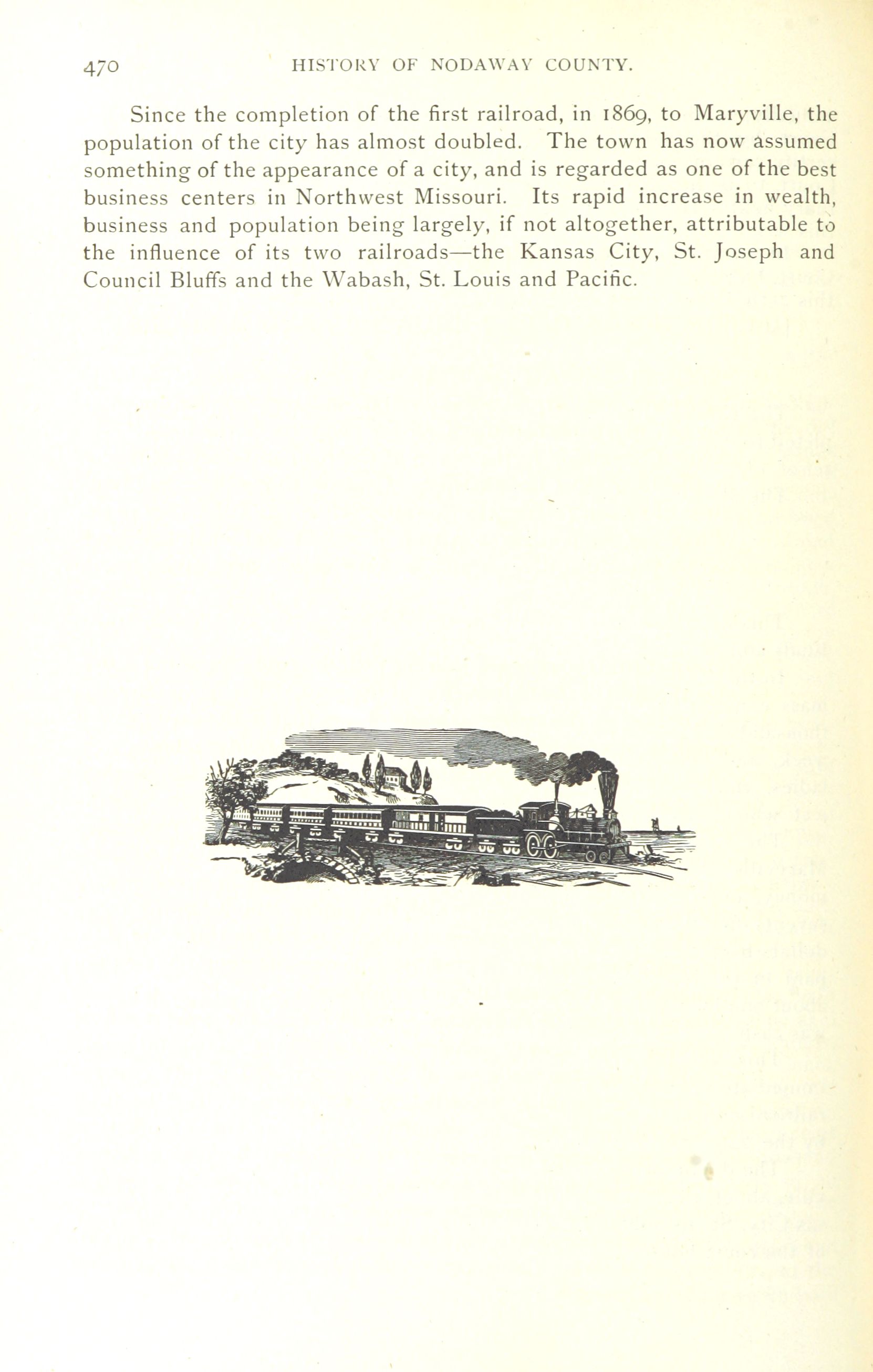 470 HISTORY OF NODAWAY COUNTY.

Since the completion of the first railroad, in 1869, to Maryville, the population of the city has almost doubled. The town has now assumed something of the appearance of a city, and is regarded as one of the best business centers in Northwest Missouri. Its rapid increase in wealth, business and population being largely, if not altogether, attributable to the influence of its two railroads—the Kansas City, St. Joseph and Council Bluffs and the Wabash, St. Louis and Pacific.